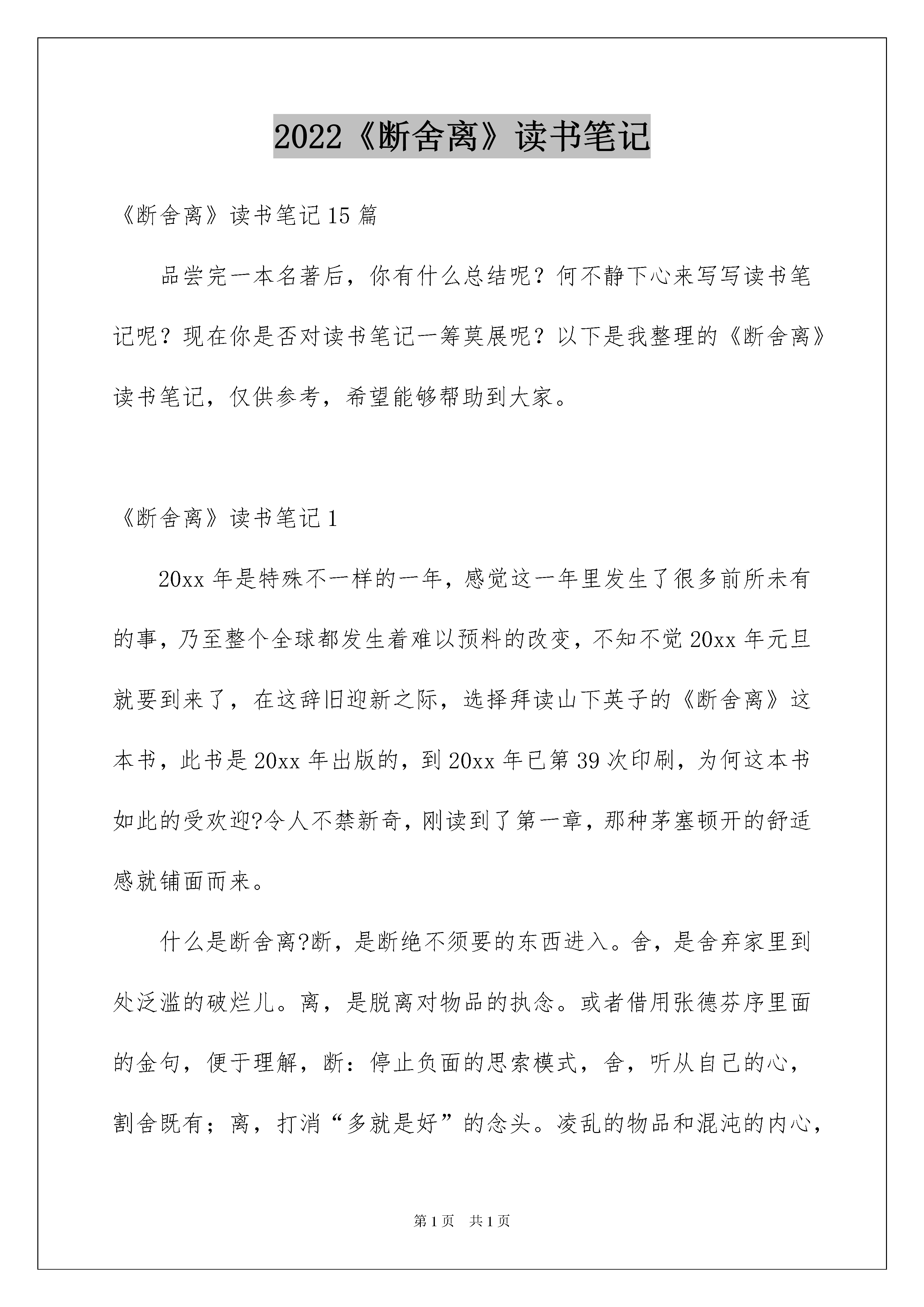 2022《断舍离》读书笔记

《断舍离》读书笔记15篇

品尝完一本名著后，你有什么总结呢？何不静下心来写写读书笔记呢？现在你是否对读书笔记一筹莫展呢？以下是我整理的《断舍离》读书笔记，仅供参考，希望能够帮助到大家。

《断舍离》读书笔记1

20xx年是特殊不一样的一年，感觉这一年里发生了很多前所未有的事，乃至整个全球都发生着难以预料的改变，不知不觉20xx年元旦就要到来了，在这辞旧迎新之际，选择拜读山下英子的《断舍离》这本书，此书是20xx年出版的，到20xx年已第39次印刷，为何这本书如此的受欢迎?令人不禁新奇，刚读到了第一章，那种茅塞顿开的舒适感就铺面而来。

什么是断舍离?断，是断绝不须要的东西进入。舍，是舍弃家里到处泛滥的破烂儿。离，是脱离对物品的执念。或者借用张德芬序里面的金句，便于理解，断：停止负面的思索模式，舍，听从自己的心，割舍既有；离，打消“多就是好”的念头。凌乱的物品和混沌的内心，

第1页　共1页